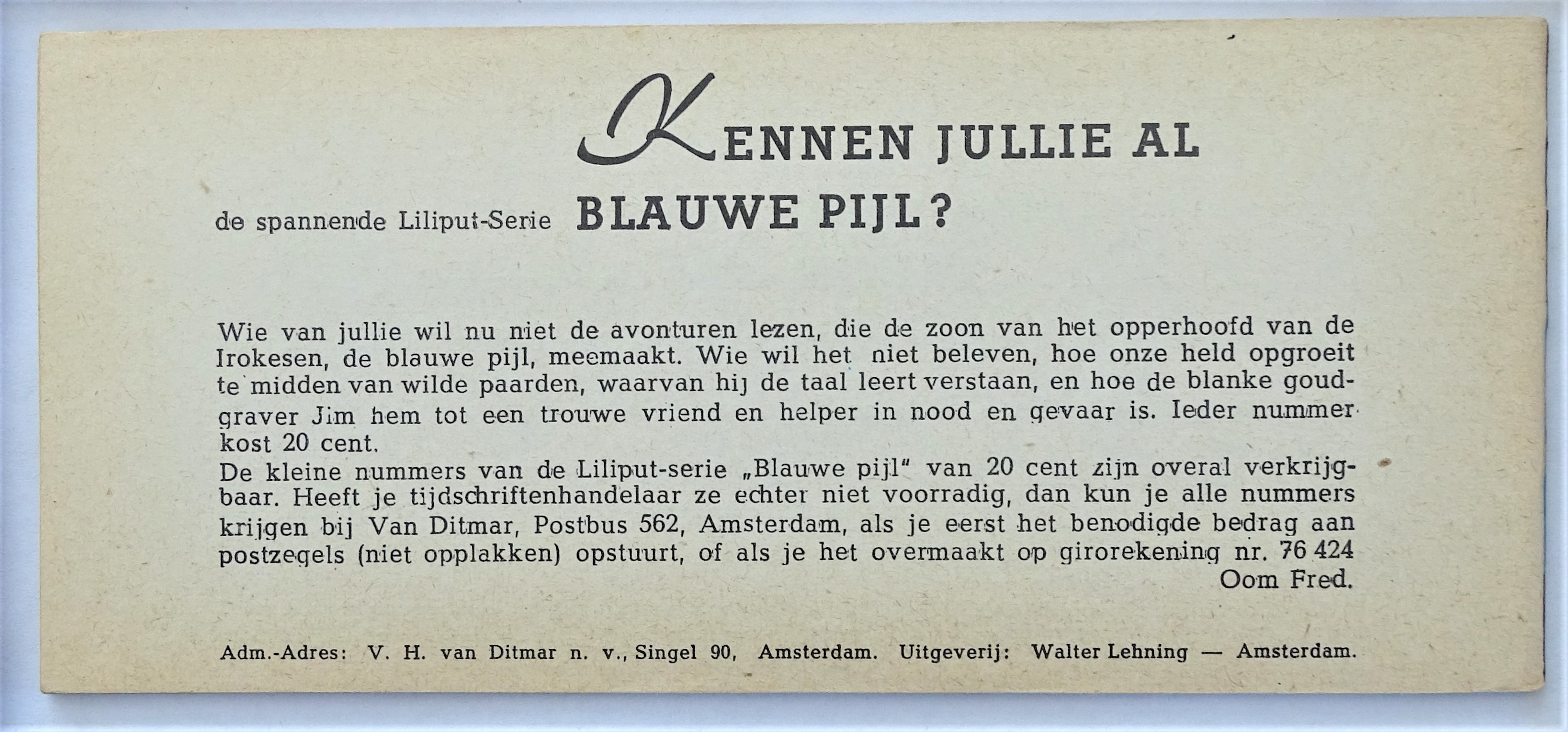 KENNEN JULLIE AL

de spannende Liliput-Serie BLAUWE PIJL?

Wie van jullie wil nu niet de avonturen lezen, die de zoon van het opperhoofd van de Irokesen, de blauwe pijl, meemaakt. Wie wil het niet beleven, hoe onze held opgroeit te midden van wilde paarden, waarvan hij de taal leert verstaan, en hoe de blanke goudgraver Jim hem tot een trouwe vriend en helper in nood en gevaar is. Ieder nummer kost 20 cent.
De kleine nummers van de Liliput-serie „Blauwe pijl" van 20 cent zijn overal verkrijgbaar. Heeft je tijdschriftenhandelaar ze echter niet voorradig, dan kun je alle nummers krijgen bij Van Ditmar, Postbus 562, Amsterdam, als je eerst het benodigde bedrag aan postzegels (niet opplakken) opstuurt, of als je het overmaakt op girorekening nr. 76 424
Oom Fred.

Adm.-Adres: V. H. van Ditmar n. v., Singel 90, Amsterdam. Uitgeverij: Walter Lehning — Amsterdam.